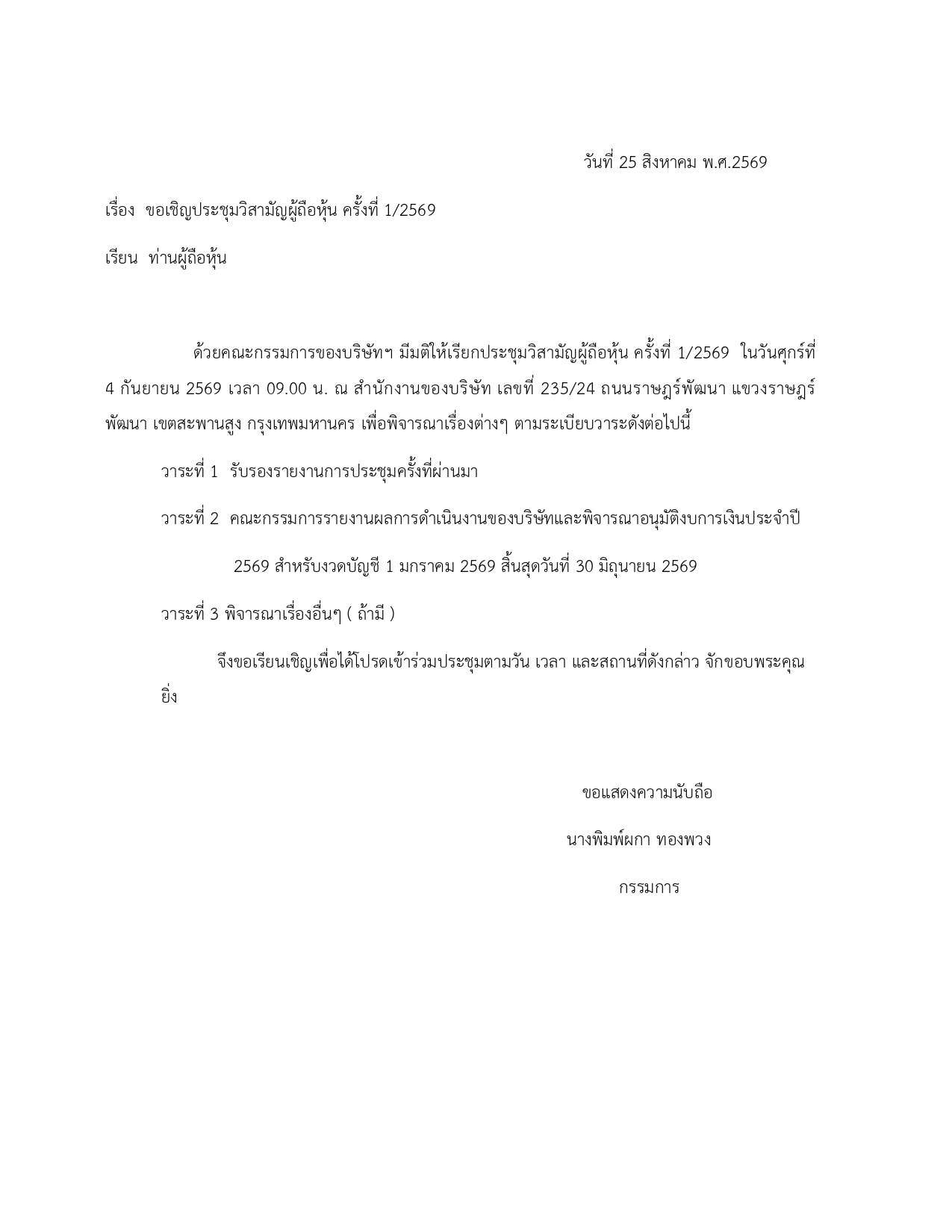 วันที่ 25 สิงหาคม พ.ศ.2569

เรื่อง ขอเชิญประชุมวิสามัญผู้ถือหุ้น ครั้งที่ 1/2569

เรียน ท่านผู้ถือหุ้น

ด้วยคณะกรรมการของบริษัทฯ มีมติให้เรียกประชุมวิสามัญผู้ถือหุ้น ครั้งที่ 1/2569 ในวันศุกร์ที่ 4 กันยายน 2569 เวลา 09.00 น. ณ สำนักงานของบริษัท เลขที่ 235/24 ถนนราษฎร์พัฒนา แขวงราษฎร์พัฒนา เขตสะพานสูง กรุงเทพมหานคร เพื่อพิจารณาเรื่องต่างๆ ตามระเบียบวาระดังต่อไปนี้

วาระที่ 1 รับรองรายงานการประชุมครั้งที่ผ่านมา

วาระที่ 2 คณะกรรมการรายงานผลการดำเนินงานของบริษัทและพิจารณาอนุมัติงบการเงินประจำปี 2569 สำหรับงวดบัญชี 1 มกราคม 2569 สิ้นสุดวันที่ 30 มิถุนายน 2569

วาระที่ 3 พิจารณาเรื่องอื่นๆ ( ถ้ามี )

จึงขอเรียนเชิญเพื่อได้โปรดเข้าร่วมประชุมตามวัน เวลา และสถานที่ดังกล่าว จักขอบพระคุณยิ่ง

ขอแสดงความนับถือ

นางพิมพ์ผกา ทองพวง

กรรมการ